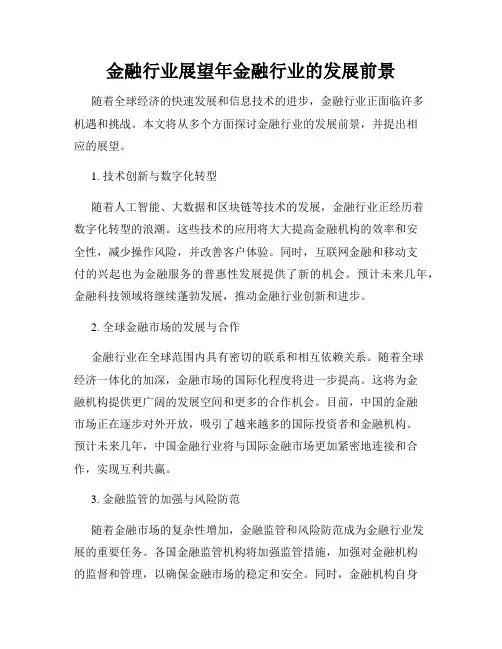 金融行业展望年金融行业的发展前景

随着全球经济的快速发展和信息技术的进步，金融行业正面临许多机遇和挑战。本文将从多个方面探讨金融行业的发展前景，并提出相应的展望。

1. 技术创新与数字化转型

随着人工智能、大数据和区块链等技术的发展，金融行业正经历着数字化转型的浪潮。这些技术的应用将大大提高金融机构的效率和安全性，减少操作风险，并改善客户体验。同时，互联网金融和移动支付的兴起也为金融服务的普惠性发展提供了新的机会。预计未来几年，金融科技领域将继续蓬勃发展，推动金融行业创新和进步。

2. 全球金融市场的发展与合作

金融行业在全球范围内具有密切的联系和相互依赖关系。随着全球经济一体化的加深，金融市场的国际化程度将进一步提高。这将为金融机构提供更广阔的发展空间和更多的合作机会。目前，中国的金融市场正在逐步对外开放，吸引了越来越多的国际投资者和金融机构。预计未来几年，中国金融行业将与国际金融市场更加紧密地连接和合作，实现互利共赢。

3. 金融监管的加强与风险防范

随着金融市场的复杂性增加，金融监管和风险防范成为金融行业发展的重要任务。各国金融监管机构将加强监管措施，加强对金融机构的监督和管理，以确保金融市场的稳定和安全。同时，金融机构自身